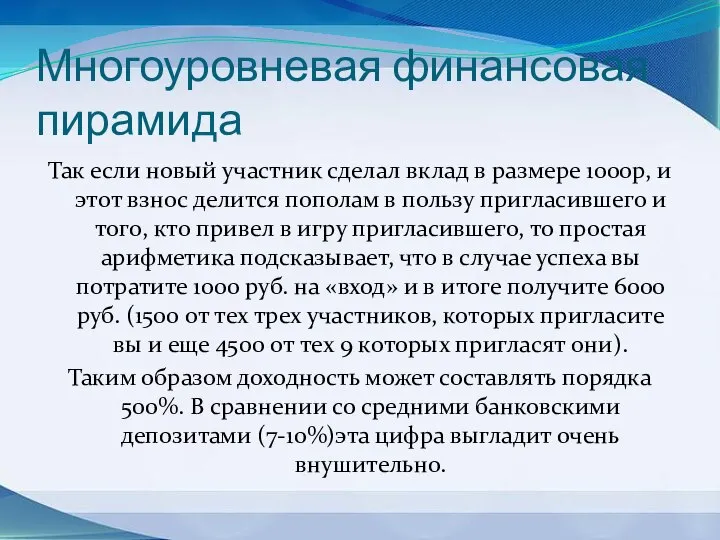 Многоуровневая финансовая пирамида

Так если новый участник сделал вклад в размере 1000р, и этот взнос делится пополам в пользу пригласившего и того, кто привел в игру пригласившего, то простая арифметика подсказывает, что в случае успеха вы потратите 1000 руб. на «вход» и в итоге получите 6000 руб. (1500 от тех трех участников, которых пригласите вы и еще 4500 от тех 9 которых пригласят они).

Таким образом доходность может составлять порядка 500%. В сравнении со средними банковскими депозитами (7-10%)эта цифра выгладит очень внушительно.